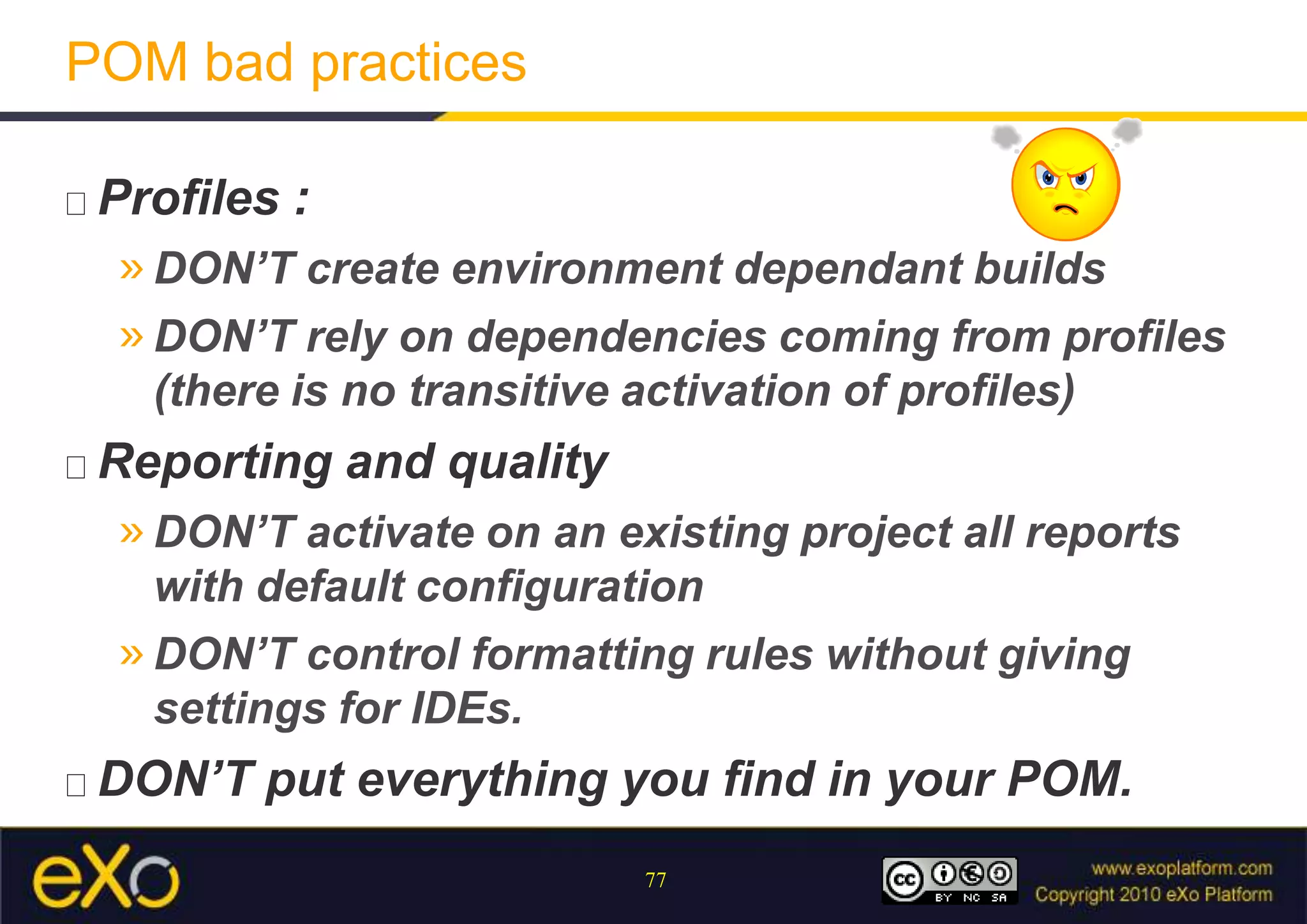 POM bad practices

□ Profiles :

» DON'T create environment dependant builds

» DON'T rely on dependencies coming from profiles (there is no transitive activation of profiles)

□ Reporting and quality

» DON'T activate on an existing project all reports with default configuration

» DON'T control formatting rules without giving settings for IDEs.

□ DON'T put everything you find in your POM.

eXo

77

cc BY NC SA

www.exoplatform.com
Copyright 2010 eXo Platform